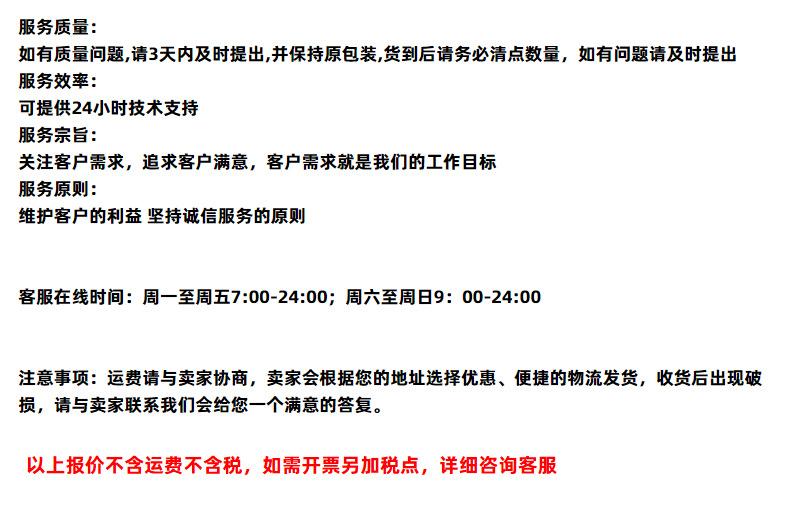 服务质量：
如有质量问题,请3天内及时提出,并保持原包装,货到后请务必清点数量，如有问题请及时提出
服务效率：
可提供24小时技术支持
服务宗旨：
关注客户需求，追求客户满意，客户需求就是我们的工作目标
服务原则：
维护客户的利益 坚持诚信服务的原则

客服在线时间：周一至周五7:00-24:00；周六至周日9：00-24:00

注意事项：运费请与卖家协商，卖家会根据您的地址选择优惠、便捷的物流发货，收货后出现破损，请与卖家联系我们会给您一个满意的答复。

以上报价不含运费不含税，如需开票另加税点，详细咨询客服